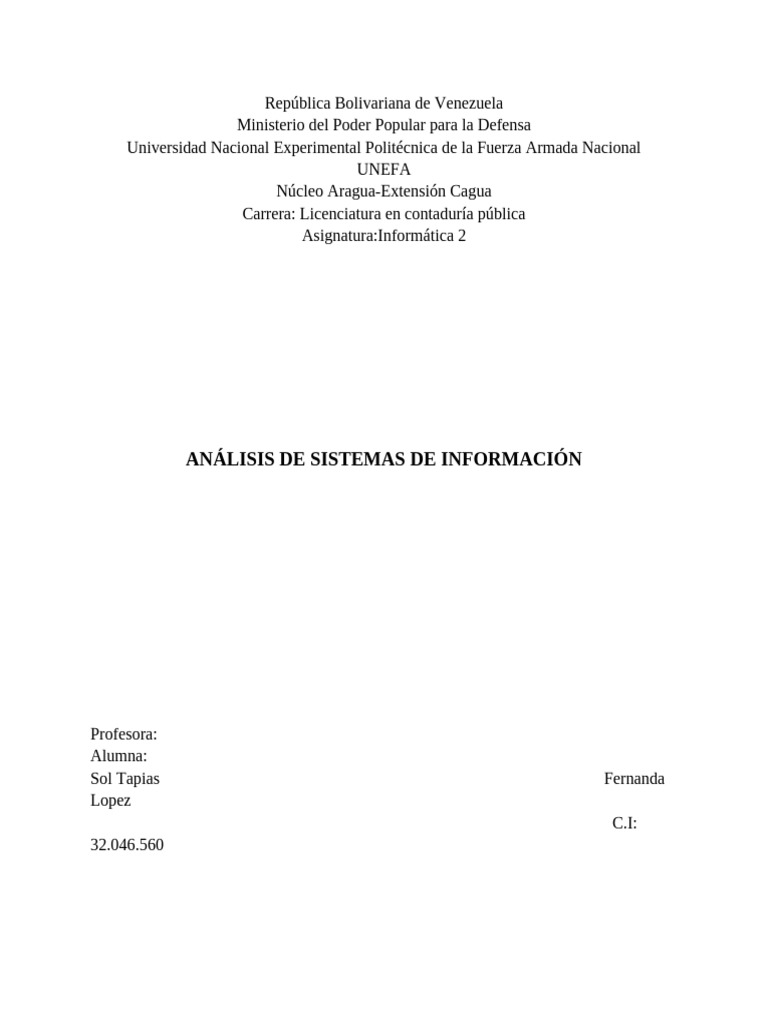 República Bolivariana de Venezuela
Ministerio del Poder Popular para la Defensa
Universidad Nacional Experimental Politécnica de la Fuerza Armada Nacional
UNEFA
Núcleo Aragua-Extensión Cagua
Carrera: Licenciatura en contaduría pública
Asignatura:Informática 2

ANÁLISIS DE SISTEMAS DE INFORMACIÓN

Profesora:
Alumna:
Sol Tapias Fernanda
Lopez
C.I:
32.046.560